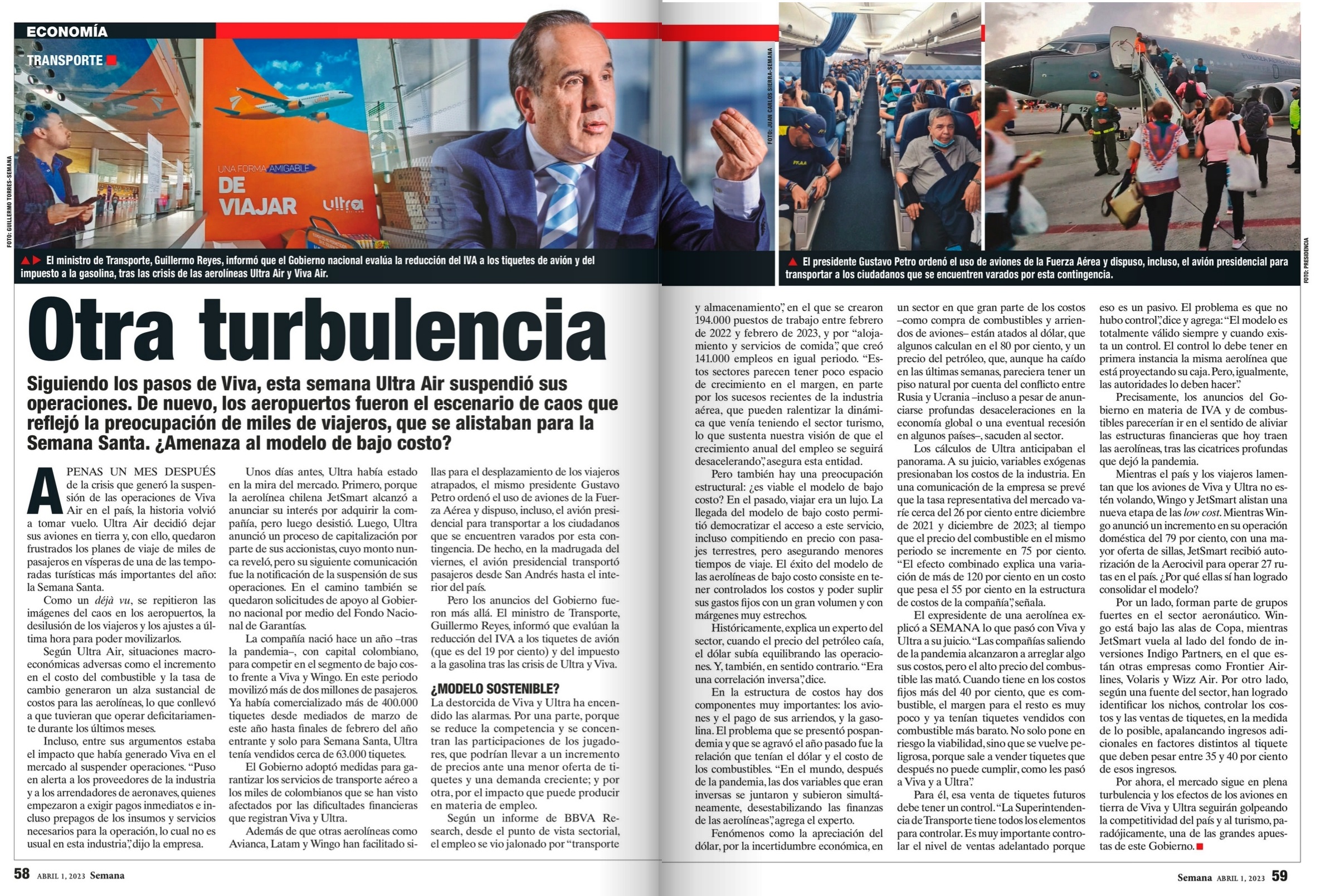 ECONOMÍA

TRANSPORTE

FOTO: GUILLERMO TORRES-SEMANA

UNA FORMA AMIGABLE DE VIAJAR ultra

FOTO: JUAN CARLOS SIERRA-SEMANA

FOTO: PRESIDENCIA

El ministro de Transporte, Guillermo Reyes, informó que el Gobierno nacional evalúa la reducción del IVA a los tiquetes de avión y del impuesto a la gasolina, tras las crisis de las aerolíneas Ultra Air y Viva Air.

El presidente Gustavo Petro ordenó el uso de aviones de la Fuerza Aérea y dispuso, incluso, el avión presidencial para transportar a los ciudadanos que se encuentren varados por esta contingencia.

Otra turbulencia

Siguiendo los pasos de Viva, esta semana Ultra Air suspendió sus operaciones. De nuevo, los aeropuertos fueron el escenario de caos que reflejó la preocupación de miles de viajeros, que se alistaban para la Semana Santa. ¿Amenaza al modelo de bajo costo?

APENAS UN MES DESPUÉS de la crisis que generó la suspensión de las operaciones de Viva Air en el país, la historia volvió a tomar vuelo. Ultra Air decidió dejar sus aviones en tierra y, con ello, quedaron frustrados los planes de viaje de miles de pasajeros en vísperas de una de las temporadas turísticas más importantes del año: la Semana Santa.

Como un déjà vu, se repitieron las imágenes del caos en los aeropuertos, la desilusión de los viajeros y los ajustes a última hora para poder movilizarlos.

Según Ultra Air, situaciones macroeconómicas adversas como el incremento en el costo del combustible y la tasa de cambio generaron un alza sustancial de costos para las aerolíneas, lo que conllevó a que tuvieran que operar deficitariamente durante los últimos meses.

Incluso, entre sus argumentos estaba el impacto que había generado Viva en el mercado al suspender operaciones. “Puso en alerta a los proveedores de la industria y a los arrendadores de aeronaves, quienes empezaron a exigir pagos inmediatos e incluso prepagos de los insumos y servicios necesarios para la operación, lo cual no es usual en esta industria”, dijo la empresa.

Unos días antes, Ultra había estado en la mira del mercado. Primero, porque la aerolínea chilena JetSmart alcanzó a anunciar su interés por adquirir la compañía, pero luego desistió. Luego, Ultra anunció un proceso de capitalización por parte de sus accionistas, cuyo monto nunca reveló, pero su siguiente comunicación fue la notificación de la suspensión de sus operaciones. En el camino también se quedaron solicitudes de apoyo al Gobierno nacional por medio del Fondo Nacional de Garantías.

La compañía nació hace un año –tras la pandemia–, con capital colombiano, para competir en el segmento de bajo costo frente a Viva y Wingo. En este periodo movilizó más de dos millones de pasajeros. Ya había comercializado más de 400.000 tiquetes desde mediados de marzo de este año hasta finales de febrero del año entrante y solo para Semana Santa, Ultra tenía vendidos cerca de 63.000 tiquetes.

El Gobierno adoptó medidas para garantizar los servicios de transporte aéreo a los miles de colombianos que se han visto afectados por las dificultades financieras que registran Viva y Ultra.

Además de que otras aerolíneas como Avianca, Latam y Wingo han facilitado sillas para el desplazamiento de los viajeros atrapados, el mismo presidente Gustavo Petro ordenó el uso de aviones de la Fuerza Aérea y dispuso, incluso, el avión presidencial para transportar a los ciudadanos que se encuentren varados por esta contingencia. De hecho, en la madrugada del viernes, el avión presidencial transportó pasajeros desde San Andrés hasta el interior del país.

Pero los anuncios del Gobierno fueron más allá. El ministro de Transporte, Guillermo Reyes, informó que evalúan la reducción del IVA a los tiquetes de avión (que es del 19 por ciento) y del impuesto a la gasolina tras las crisis de Ultra y Viva.

¿MODELO SOSTENIBLE?

La destorcida de Viva y Ultra ha encendido las alarmas. Por una parte, porque se reduce la competencia y se concentran las participaciones de los jugadores, que podrían llevar a un incremento de precios ante una menor oferta de tiquetes y una demanda creciente; y por otra, por el impacto que puede producir en materia de empleo.

Según un informe de BBVA Research, desde el punto de vista sectorial, el empleo se vio jalonado por “transporte y almacenamiento”, en el que se crearon 194.000 puestos de trabajo entre febrero de 2022 y febrero de 2023, y por “alojamiento y servicios de comida”, que creó 141.000 empleos en igual periodo. “Estos sectores parecen tener poco espacio de crecimiento en el margen, en parte por los sucesos recientes de la industria aérea, que pueden ralentizar la dinámica que venía teniendo el sector turismo, lo que sustenta nuestra visión de que el crecimiento anual del empleo se seguirá desacelerando”, asegura esta entidad.

Pero también hay una preocupación estructural: ¿es viable el modelo de bajo costo? En el pasado, viajar era un lujo. La llegada del modelo de bajo costo permitió democratizar el acceso a este servicio, incluso compitiendo en precio con pasajes terrestres, pero asegurando menores tiempos de viaje. El éxito del modelo de las aerolíneas de bajo costo consiste en tener controlados los costos y poder suplir sus gastos fijos con un gran volumen y con márgenes muy estrechos.

Históricamente, explica un experto del sector, cuando el precio del petróleo caía, el dólar subía equilibrando las operaciones. Y, también, en sentido contrario. “Era una correlación inversa”, dice.

En la estructura de costos hay dos componentes muy importantes: los aviones y el pago de sus arriendos, y la gasolina. El problema que se presentó pospandemia y que se agravó el año pasado fue la relación que tenían el dólar y el costo de los combustibles. “En el mundo, después de la pandemia, las dos variables que eran inversas se juntaron y subieron simultáneamente, desestabilizando las finanzas de las aerolíneas”, agrega el experto.

Fenómenos como la apreciación del dólar, por la incertidumbre económica, en un sector en que gran parte de los costos –como compra de combustibles y arriendos de aviones– están atados al dólar, que algunos calculan en el 80 por ciento, y un precio del petróleo, que, aunque ha caído en las últimas semanas, pareciera tener un piso natural por cuenta del conflicto entre Rusia y Ucrania –incluso a pesar de anunciarse profundas desaceleraciones en la economía global o una eventual recesión en algunos países–, sacuden al sector.

Los cálculos de Ultra anticipaban el panorama. A su juicio, variables exógenas presionaban los costos de la industria. En una comunicación de la empresa se prevé que la tasa representativa del mercado varíe cerca del 26 por ciento entre diciembre de 2021 y diciembre de 2023; al tiempo que el precio del combustible en el mismo periodo se incremente en 75 por ciento. “El efecto combinado explica una variación de más de 120 por ciento en un costo que pesa el 55 por ciento en la estructura de costos de la compañía”, señala.

El expresidente de una aerolínea explicó a SEMANA lo que pasó con Viva y Ultra a su juicio. “Las compañías saliendo de la pandemia alcanzaron a arreglar algo sus costos, pero el alto precio del combustible las mató. Cuando tiene en los costos fijos más del 40 por ciento, que es combustible, el margen para el resto es muy poco y ya tenían tiquetes vendidos con combustible más barato. No solo pone en riesgo la viabilidad, sino que se vuelve peligrosa, porque sale a vender tiquetes que después no puede cumplir, como les pasó a Viva y a Ultra”.

Para él, esa venta de tiquetes futuros debe tener un control. “La Superintendencia de Transporte tiene todos los elementos para controlar. Es muy importante controlar el nivel de ventas adelantado porque eso es un pasivo. El problema es que no hubo control”, dice y agrega: “El modelo es totalmente válido siempre y cuando exista un control. El control lo debe tener en primera instancia la misma aerolínea que está proyectando su caja. Pero, igualmente, las autoridades lo deben hacer”.

Precisamente, los anuncios del Gobierno en materia de IVA y de combustibles parecerían ir en el sentido de aliviar las estructuras financieras que hoy traen las aerolíneas, tras las cicatrices profundas que dejó la pandemia.

Mientras el país y los viajeros lamentan que los aviones de Viva y Ultra no estén volando, Wingo y JetSmart alistan una nueva etapa de las low cost. Mientras Wingo anunció un incremento en su operación doméstica del 79 por ciento, con una mayor oferta de sillas, JetSmart recibió autorización de la Aerocivil para operar 27 rutas en el país. ¿Por qué ellas sí han logrado consolidar el modelo?

Por un lado, forman parte de grupos fuertes en el sector aeronáutico. Wingo está bajo las alas de Copa, mientras JetSmart vuela al lado del fondo de inversiones Indigo Partners, en el que están otras empresas como Frontier Airlines, Volaris y Wizz Air. Por otro lado, según una fuente del sector, han logrado identificar los nichos, controlar los costos y las ventas de tiquetes, en la medida de lo posible, apalancando ingresos adicionales en factores distintos al tiquete que deben pesar entre 35 y 40 por ciento de esos ingresos.

Por ahora, el mercado sigue en plena turbulencia y los efectos de los aviones en tierra de Viva y Ultra seguirán golpeando la competitividad del país y al turismo, paradójicamente, una de las grandes apuestas de este Gobierno.

58 ABRIL 1, 2023 Semana

Semana ABRIL 1, 2023 59